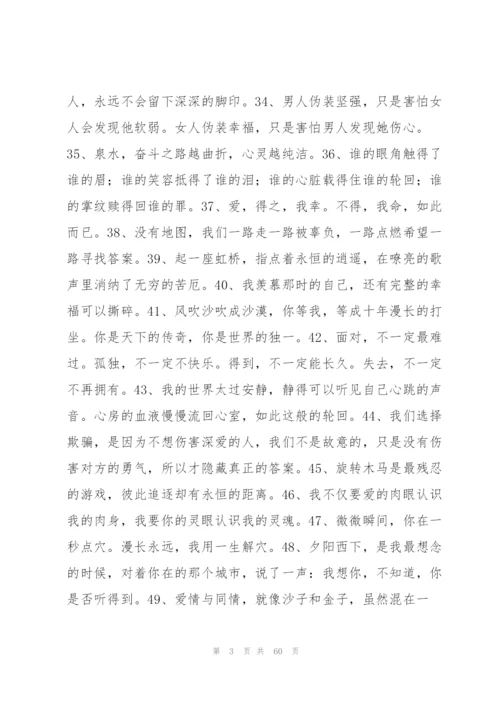 人，永远不会留下深深的脚印。34、男人伪装坚强，只是害怕女人会发现他软弱。女人伪装幸福，只是害怕男人发现她伤心。35、泉水，奋斗之路越曲折，心灵越纯洁。36、谁的眼角触得了谁的眉；谁的笑容抵得了谁的泪；谁的心脏载得住谁的轮回；谁的掌纹赎得回谁的罪。37、爱，得之，我幸。不得，我命，如此而已。38、没有地图，我们一路走一路被辜负，一路点燃希望一路寻找答案。39、起一座虹桥，指点着永恒的逍遥，在嘹亮的歌声里消纳了无穷的苦厄。40、我羡慕那时的自己，还有完整的幸福可以撕碎。41、风吹沙吹成沙漠，你等我，等成十年漫长的打坐。你是天下的传奇，你是世界的独一。42、面对，不一定最难过。孤独，不一定不快乐。得到，不一定能长久。失去，不一定不再拥有。43、我的世界太过安静，静得可以听见自己心跳的声音。心房的血液慢慢流回心室，如此这般的轮回。44、我们选择欺骗，是因为不想伤害深爱的人，我们不是故意的，只是没有伤害对方的勇气，所以才隐藏真正的答案。45、旋转木马是最残忍的游戏，彼此追逐却有永恒的距离。46、我不仅要爱的肉眼认识我的肉身，我要你的灵眼认识我的灵魂。47、微微瞬间，你在一秒点穴。漫长永远，我用一生解穴。48、夕阳西下，是我最想念的时候，对着你在的那个城市，说了一声：我想你，不知道，你是否听得到。49、爱情与同情，就像沙子和金子，虽然混在一

第 3 页 共 60 页